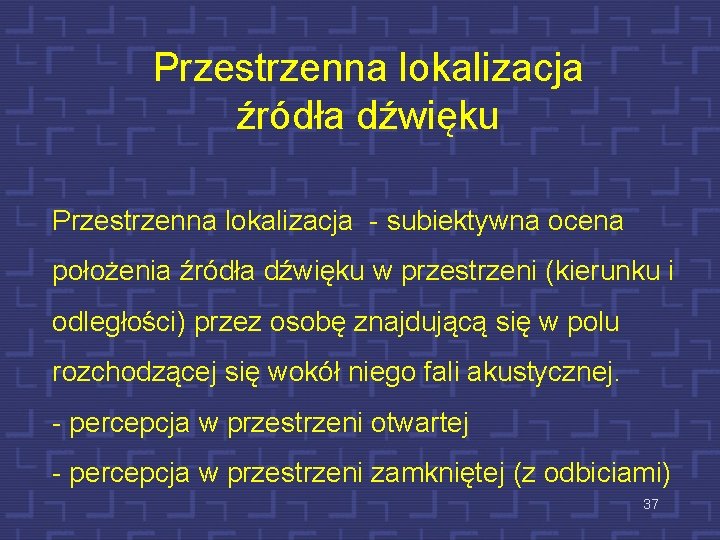 Przestrzenna lokalizacja
źródła dźwięku

Przestrzenna lokalizacja - subiektywna ocena położenia źródła dźwięku w przestrzeni (kierunku i odległości) przez osobę znajdującą się w polu rozchodzącej się wokół niego fali akustycznej.

- percepcja w przestrzeni otwartej
- percepcja w przestrzeni zamkniętej (z odbiciami)

37